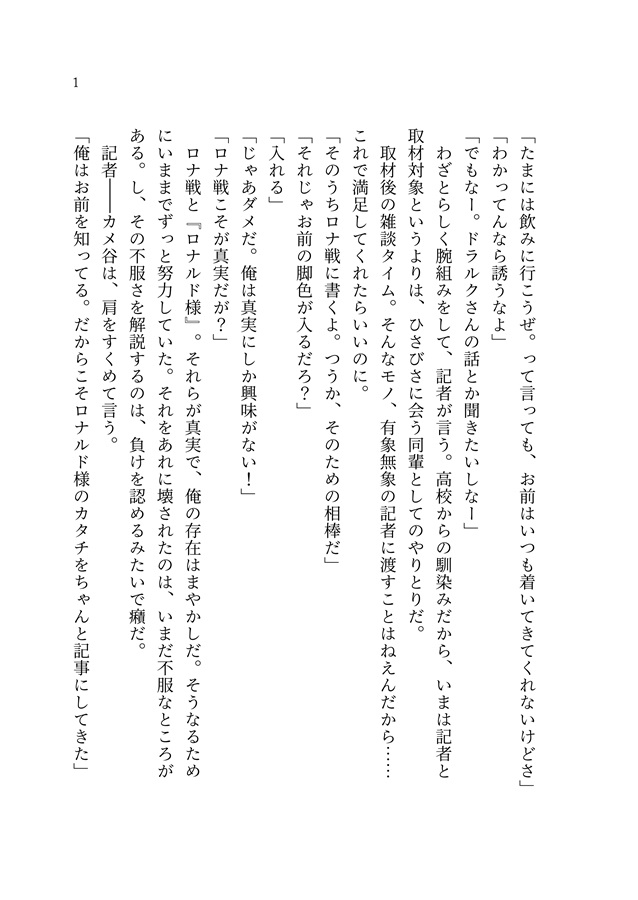 1

「たまには飲みに行こうぜ。って言っても、お前はいつも着いてきてくれないけどさ」

「わかってんなら誘うなよ」

「でもなー。ドラルクさんの話とか聞きたいしなー」

わざとらしく腕組みをして、記者が言う。高校からの馴染みだから、いまは記者と取材対象というよりは、ひさびさに会う同輩としてのやりとりだ。

取材後の雑談タイム。そんなモノ、有象無象の記者に渡すことはねえんだから……これで満足してくれたらいいのに。

「そのうちロナ戦に書くよ。つうか、そのための相棒だ」

「それじゃお前の脚色が入るだろ？」

「入れる」

「じゃあダメだ。俺は真実にしか興味がない！」

「ロナ戦こそが真実だが？」

ロナ戦と『ロナルド様』。それらが真実で、俺の存在はまやかしだ。そうなるためにいままでずっと努力していた。それをあれに壊されたのは、いまだ不服なところがある。し、その不服さを解説するのは、負けを認めるみたいで癪だ。

記者――カメ谷は、肩をすくめて言う。

「俺はお前を知ってる。だからこそロナルド様のカタチをちゃんと記事にしてきた」